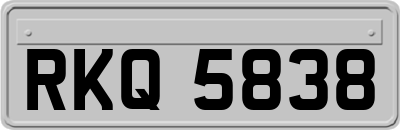 RKQ 5838